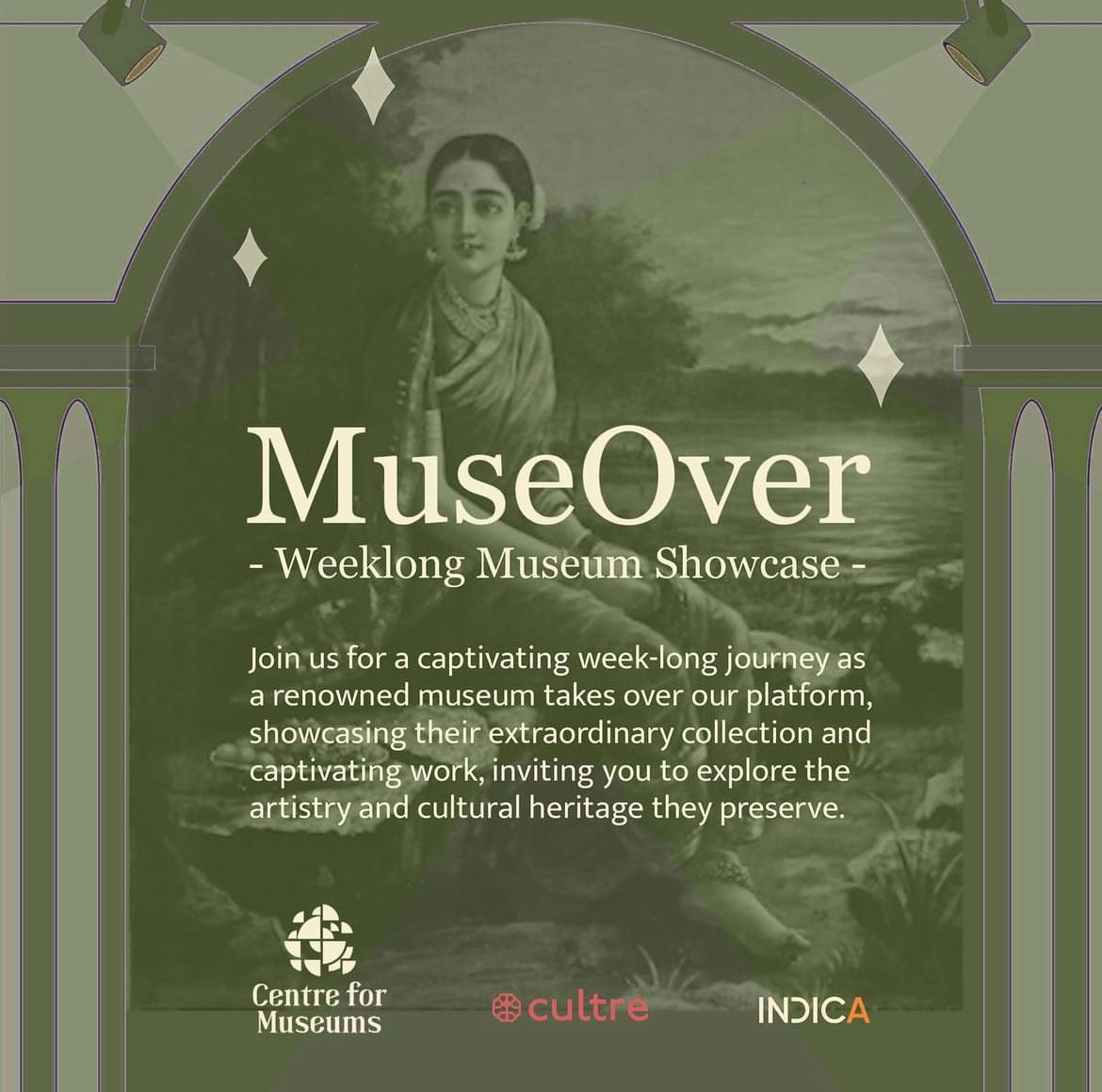 MuseOver

- Weeklong Museum Showcase -

Join us for a captivating week-long journey as a renowned museum takes over our platform, showcasing their extraordinary collection and captivating work, inviting you to explore the artistry and cultural heritage they preserve.

Centre for Museums

cultre

INDICA